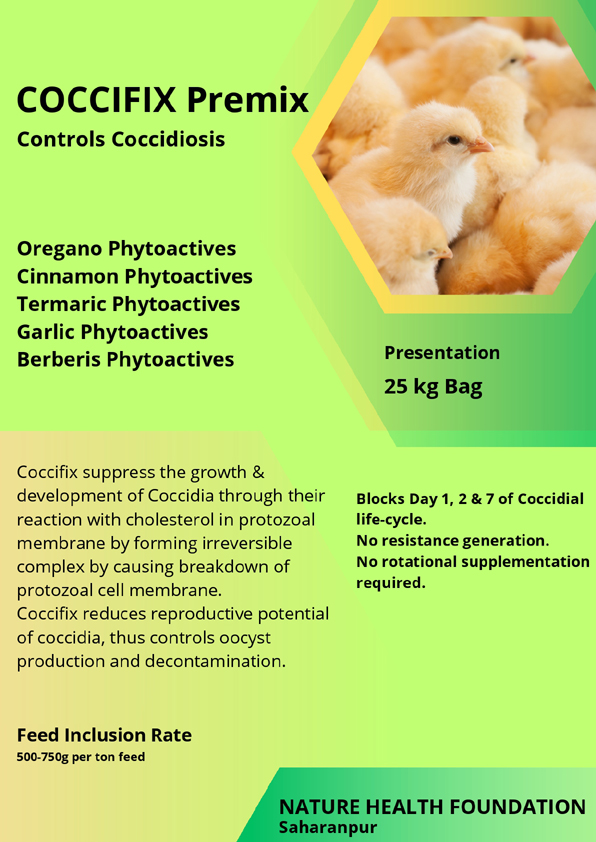 COCCIFIX Premix
Controls Coccidiosis

Oregano Phytoactives
Cinnamon Phytoactives
Termaric Phytoactives
Garlic Phytoactives
Berberis Phytoactives

Presentation
25 kg Bag

Coccifix suppress the growth & development of Coccidia through their reaction with cholesterol in protozoal membrane by forming irreversible complex by causing breakdown of protozoal cell membrane.
Coccifix reduces reproductive potential of coccidia, thus controls oocyst production and decontamination.

Blocks Day 1, 2 & 7 of Coccidial life-cycle.
No resistance generation.
No rotational supplementation required.

Feed Inclusion Rate
500-750g per ton feed

NATURE HEALTH FOUNDATION
Saharanpur